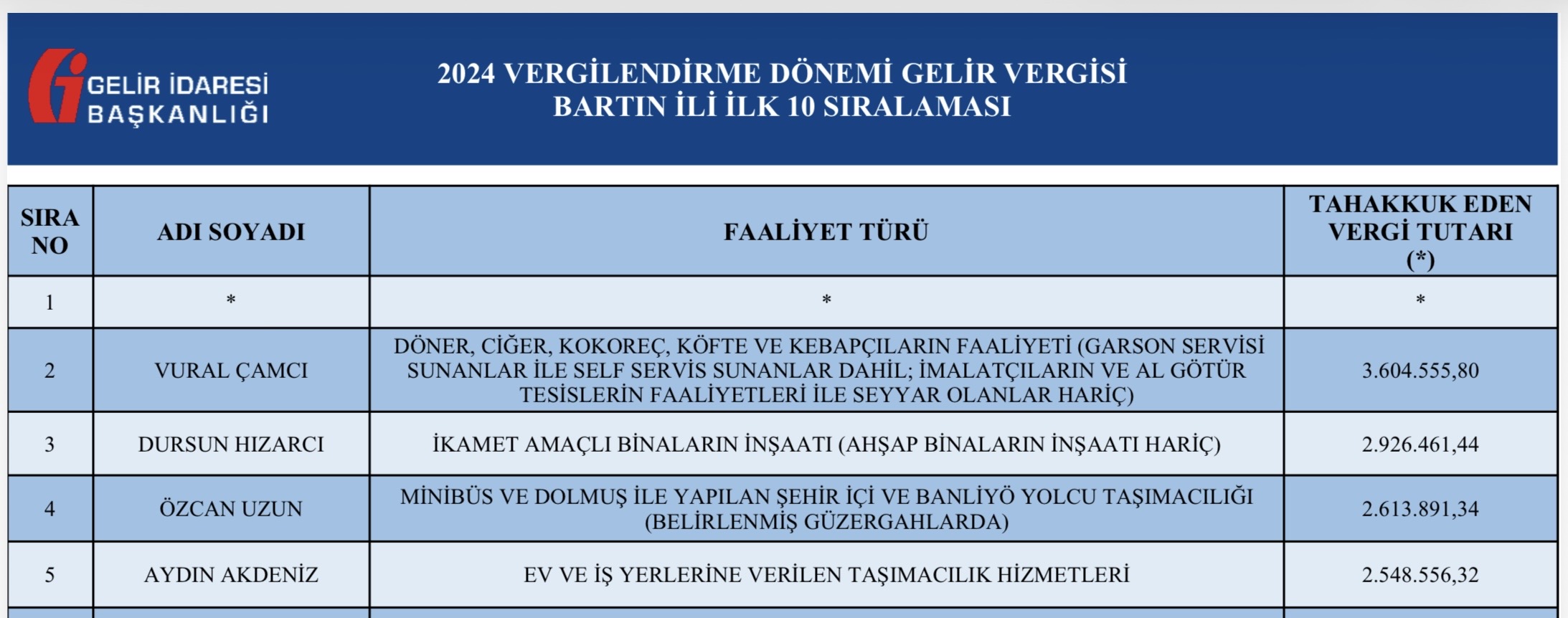 GELİR İDARESİ BAŞKANLIĞI

2024 VERGİLENDİRME DÖNEMİ GELİR VERGİSİ
BARTIN İLİ İLK 10 SIRALAMASI

| SIRA NO | ADI SOYADI | FAALİYET TÜRÜ | TAHAKKUK EDEN VERGİ TUTARI (*) |
|---|---|---|---|
| 1 | * | * | * |
| 2 | VURAL ÇAMCI | DÖNER, CİĞER, KOKOREÇ, KÖFTE VE KEBAPÇILARIN FAALİYETİ (GARSON SERVİSİ SUNANLAR İLE SELF SERVİS SUNANLAR DAHİL; İMALATÇILARIN VE AL GÖTÜR TESİSLERİN FAALİYETLERİ İLE SEYYAR OLANLAR HARİÇ) | 3.604.555,80 |
| 3 | DURSUN HIZARCI | İKAMET AMAÇLI BİNALARIN İNŞAATI (AHŞAP BİNALARIN İNŞAATI HARİÇ) | 2.926.461,44 |
| 4 | ÖZCAN UZUN | MİNİBÜS VE DOLMUŞ İLE YAPILAN ŞEHİR İÇİ VE BANLİYÖ YOLCU TAŞIMACILIĞI (BELİRLENMİŞ GÜZERGAHLARDA) | 2.613.891,34 |
| 5 | AYDIN AKDENİZ | EV VE İŞ YERLERİNE VERİLEN TAŞIMACILIK HİZMETLERİ | 2.548.556,32 |